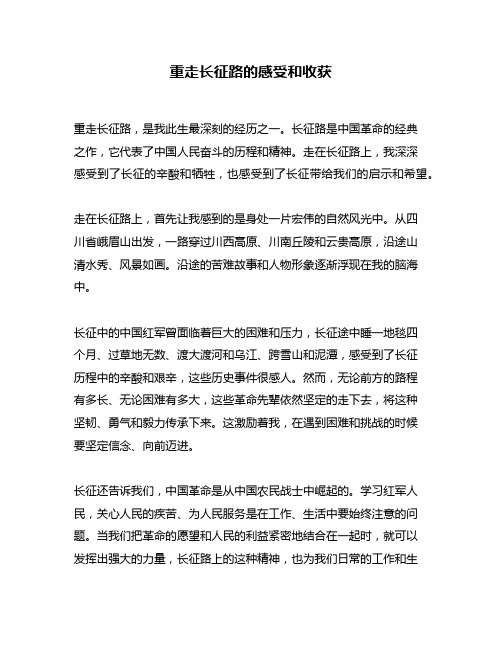 重走长征路的感受和收获

重走长征路，是我此生最深刻的经历之一。长征路是中国革命的经典之作，它代表了中国人民奋斗的历程和精神。走在长征路上，我深深感受到了长征的辛酸和牺牲，也感受到了长征带给我们的启示和希望。

走在长征路上，首先让我感到的是身处一片宏伟的自然风光中。从四川省峨眉山出发，一路穿过川西高原、川南丘陵和云贵高原，沿途山清水秀、风景如画。沿途的苦难故事和人物形象逐渐浮现在我的脑海中。

长征中的中国红军曾面临着巨大的困难和压力，长征途中睡一地毯四个月、过草地无数、渡大渡河和乌江、跨雪山和泥潭，感受到了长征历程中的辛酸和艰辛，这些历史事件很感人。然而，无论前方的路程有多长、无论困难有多大，这些革命先辈依然坚定的走下去，将这种坚韧、勇气和毅力传承下来。这激励着我，在遇到困难和挑战的时候要坚定信念、向前迈进。

长征还告诉我们，中国革命是从中国农民战士中崛起的。学习红军人民，关心人民的疾苦、为人民服务是在工作、生活中要始终注意的问题。当我们把革命的愿望和人民的利益紧密地结合在一起时，就可以发挥出强大的力量，长征路上的这种精神，也为我们日常的工作和生